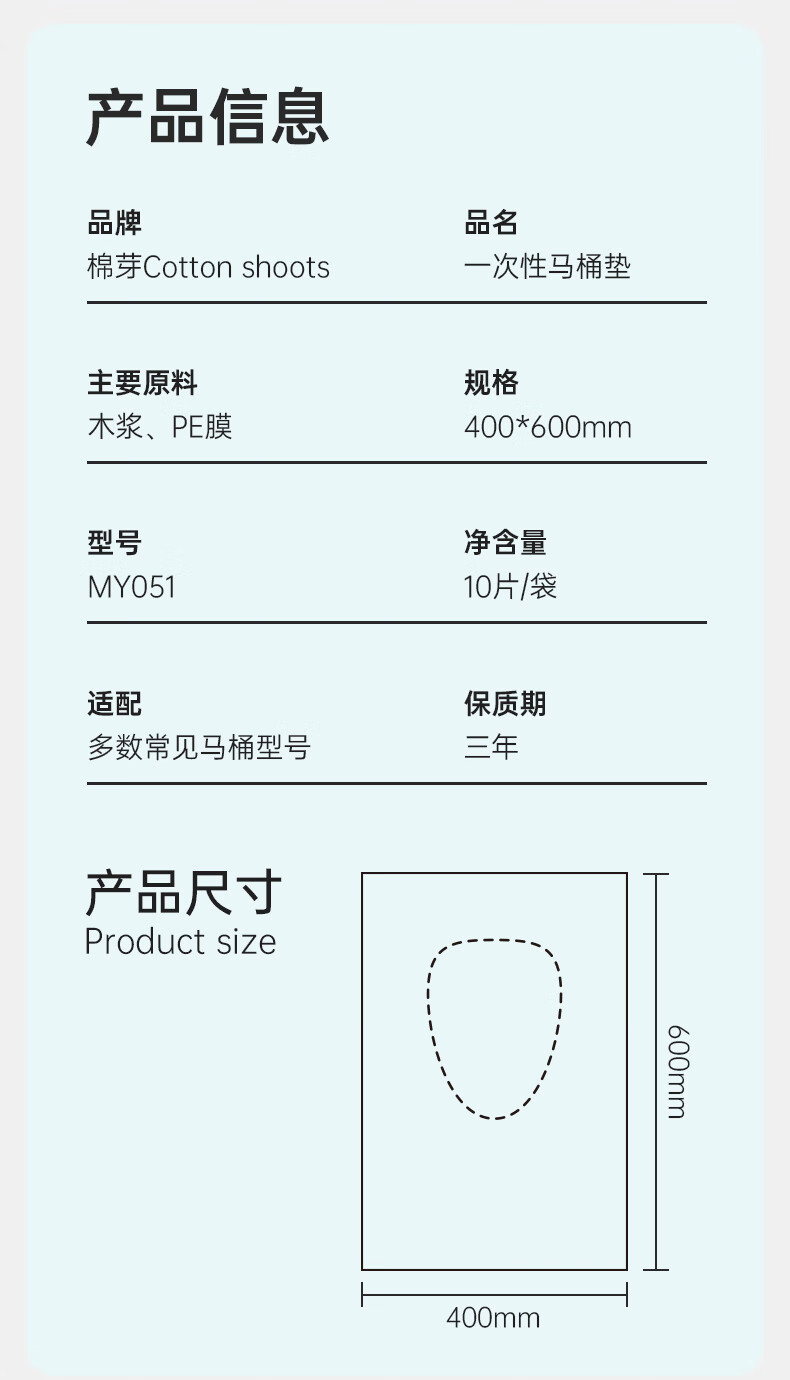 产品信息

品牌
棉芽Cotton shoots

品名
一次性马桶垫

主要原料
木浆、PE膜

规格
400*600mm

型号
MY051

净含量
10片/袋

适配
多数常见马桶型号

保质期
三年

产品尺寸
Product size

600mm

400mm